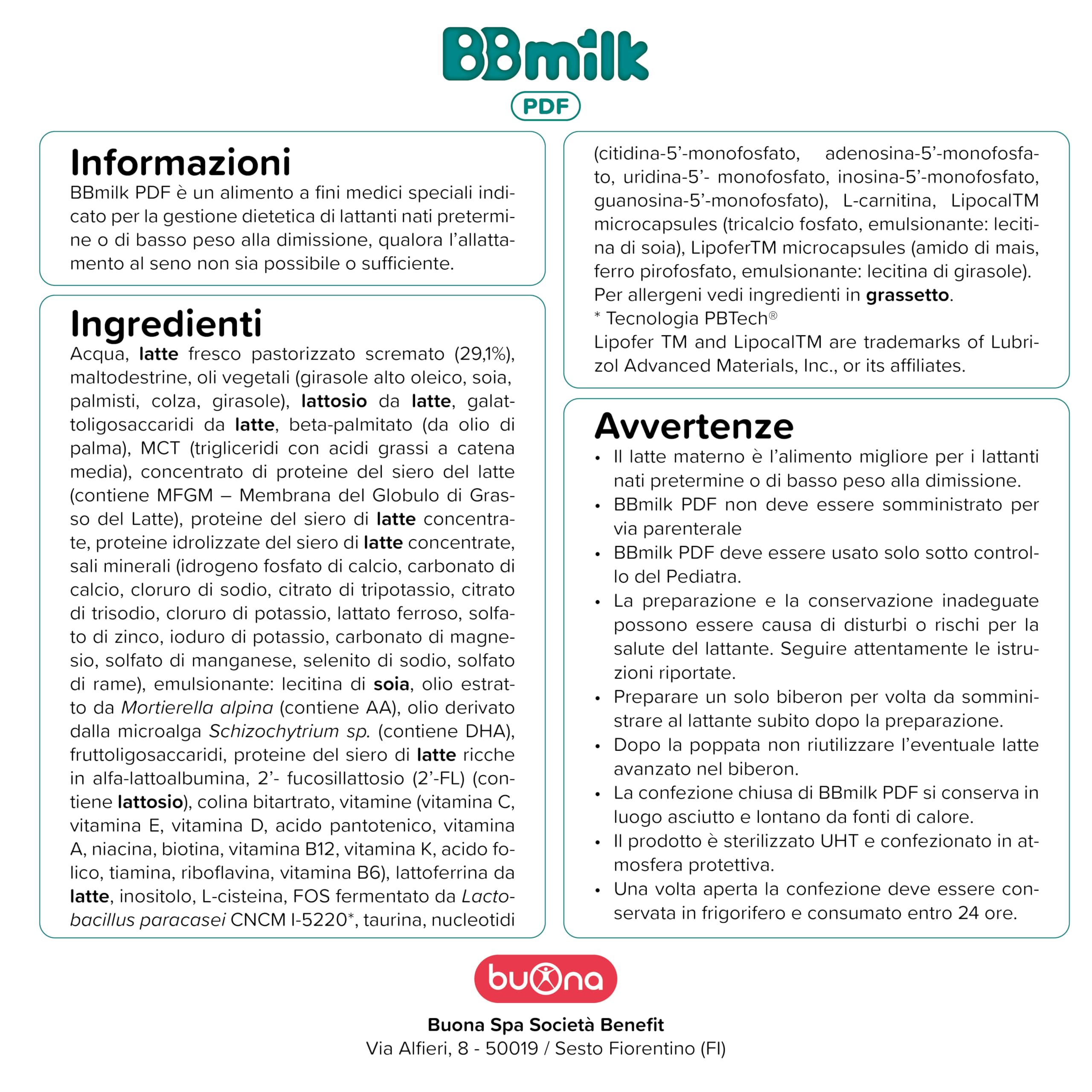 BBmilk
PDF

Informazioni
BBmilk PDF è un alimento a fini medici speciali indicato per la gestione dietetica di lattanti nati pretermine o di basso peso alla dimissione, qualora l'allattamento al seno non sia possibile o sufficiente.

Ingredienti
Acqua, latte fresco pastorizzato scremato (29,1%), maltodestrine, oli vegetali (girasole alto oleico, soia, palmisti, colza, girasole), lattosio da latte, galattoligosaccaridi da latte, beta-palmitato (da olio di palma), MCT (trigliceridi con acidi grassi a catena media), concentrato di proteine del siero del latte (contiene MFGM – Membrana del Globulo di Grasso del Latte), proteine del siero di latte concentrate, proteine idrolizzate del siero di latte concentrate, sali minerali (idrogeno fosfato di calcio, carbonato di calcio, cloruro di sodio, citrato di tripotassio, citrato di trisodio, cloruro di potassio, lattato ferroso, solfato di zinco, ioduro di potassio, carbonato di magnesio, solfato di manganese, selenito di sodio, solfato di rame), emulsionante: lecitina di soia, olio estratto da Mortierella alpina (contiene AA), olio derivato dalla microalga Schizochytrium sp. (contiene DHA), fruttoligosaccaridi, proteine del siero di latte ricche in alfa-lattoalbumina, 2'- fucosillattosio (2'-FL) (contiene lattosio), colina bitartrato, vitamine (vitamina C, vitamina E, vitamina D, acido pantotenico, vitamina A, niacina, biotina, vitamina B12, vitamina K, acido folico, tiamina, riboflavina, vitamina B6), lattoferrina da latte, inositolo, L-cisteina, FOS fermentato da Lactobacillus paracasei CNCM I-5220*, taurina, nucleotidi (citidina-5'-monofosfato, adenosina-5'-monofosfato, uridina-5'- monofosfato, inosina-5'-monofosfato, guanosina-5'-monofosfato), L-carnitina, LipocalTM microcapsules (tricalcio fosfato, emulsionante: lecitina di soia), LipoferTM microcapsules (amido di mais, ferro pirofosfato, emulsionante: lecitina di girasole).
Per allergeni vedi ingredienti in grassetto.
* Tecnologia PBTech®
Lipofer TM and LipocalTM are trademarks of Lubrizol Advanced Materials, Inc., or its affiliates.

Avvertenze
• Il latte materno è l'alimento migliore per i lattanti nati pretermine o di basso peso alla dimissione.
• BBmilk PDF non deve essere somministrato per via parenterale
• BBmilk PDF deve essere usato solo sotto controllo del Pediatra.
• La preparazione e la conservazione inadeguate possono essere causa di disturbi o rischi per la salute del lattante. Seguire attentamente le istruzioni riportate.
• Preparare un solo biberon per volta da somministrare al lattante subito dopo la preparazione.
• Dopo la poppata non riutilizzare l'eventuale latte avanzato nel biberon.
• La confezione chiusa di BBmilk PDF si conserva in luogo asciutto e lontano da fonti di calore.
• Il prodotto è sterilizzato UHT e confezionato in atmosfera protettiva.
• Una volta aperta la confezione deve essere conservata in frigorifero e consumato entro 24 ore.

buona

Buona Spa Società Benefit
Via Alfieri, 8 - 50019 / Sesto Fiorentino (FI)